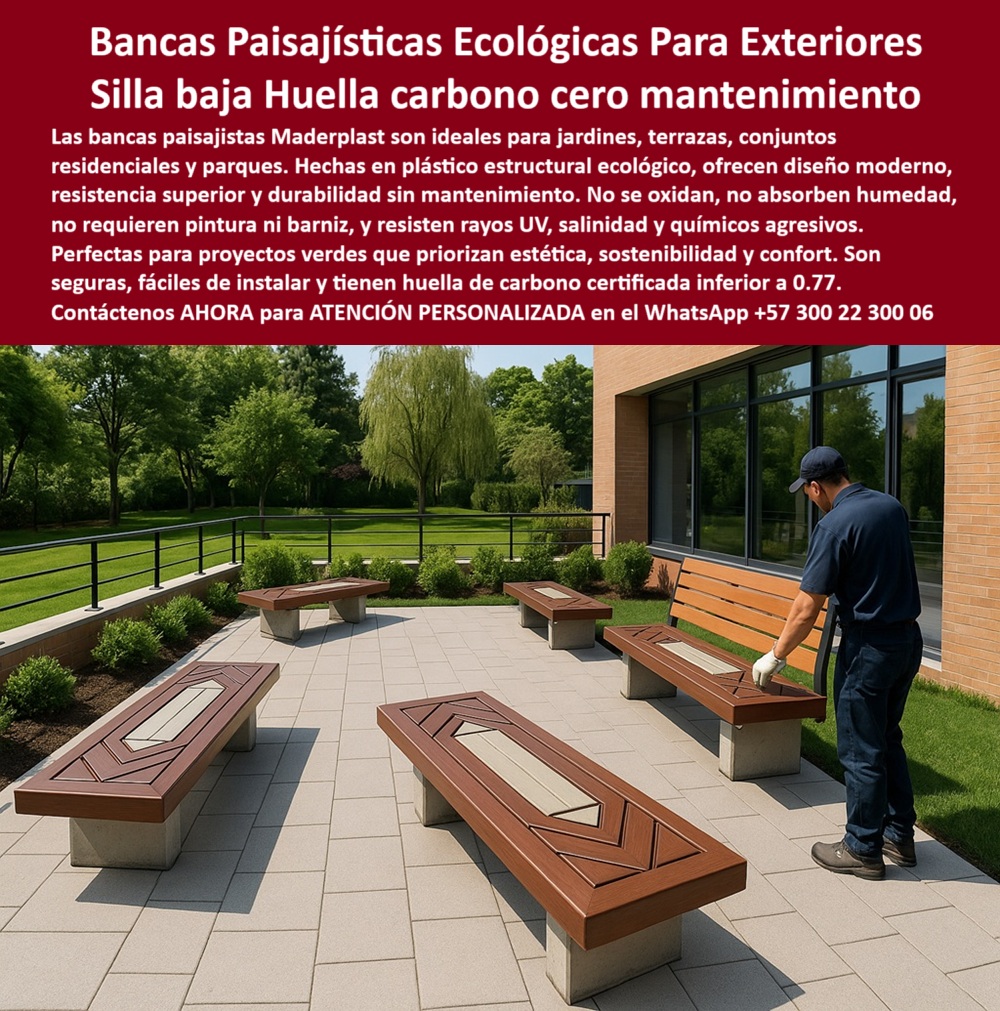 Bancas Paisajísticas Ecológicas Para Exteriores Silla baja Huella carbono cero mantenimiento

Las bancas paisajistas Maderplast son ideales para jardines, terrazas, conjuntos residenciales y parques. Hechas en plástico estructural ecológico, ofrecen diseño moderno, resistencia superior y durabilidad sin mantenimiento. No se oxidan, no absorben humedad, no requieren pintura ni barniz, y resisten rayos UV, salinidad y químicos agresivos. Perfectas para proyectos verdes que priorizan estética, sostenibilidad y confort. Son seguras, fáciles de instalar y tienen huella de carbono certificada inferior a 0.77. Contáctenos AHORA para ATENCIÓN PERSONALIZADA en el WhatsApp +57 300 22 300 06